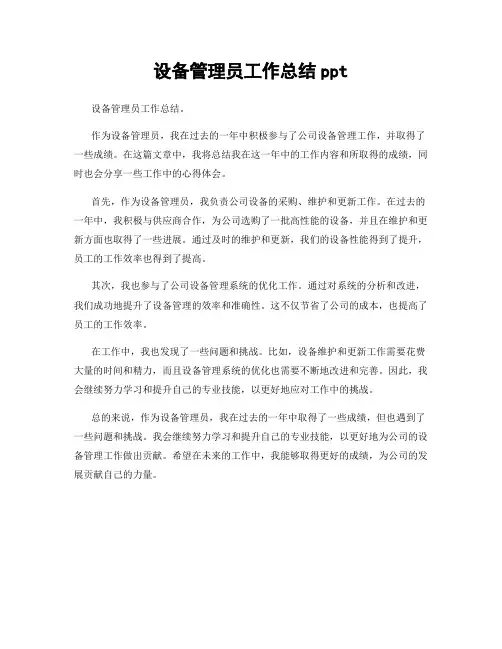 设备管理员工作总结 ppt

设备管理员工作总结。

作为设备管理员，我在过去的一年中积极参与了公司设备管理工作，并取得了一些成绩。在这篇文章中，我将总结我在这一年中的工作内容和所取得的成绩，同时也会分享一些工作中的心得体会。

首先，作为设备管理员，我负责公司设备的采购、维护和更新工作。在过去的一年中，我积极与供应商合作，为公司选购了一批高性能的设备，并且在维护和更新方面也取得了一些进展。通过及时的维护和更新，我们的设备性能得到了提升，员工的工作效率也得到了提高。

其次，我也参与了公司设备管理系统的优化工作。通过对系统的分析和改进，我们成功地提升了设备管理的效率和准确性。这不仅节省了公司的成本，也提高了员工的工作效率。

在工作中，我也发现了一些问题和挑战。比如，设备维护和更新工作需要花费大量的时间和精力，而且设备管理系统的优化也需要不断地改进和完善。因此，我会继续努力学习和提升自己的专业技能，以更好地应对工作中的挑战。

总的来说，作为设备管理员，我在过去的一年中取得了一些成绩，但也遇到了一些问题和挑战。我会继续努力学习和提升自己的专业技能，以更好地为公司的设备管理工作做出贡献。希望在未来的工作中，我能够取得更好的成绩，为公司的发展贡献自己的力量。